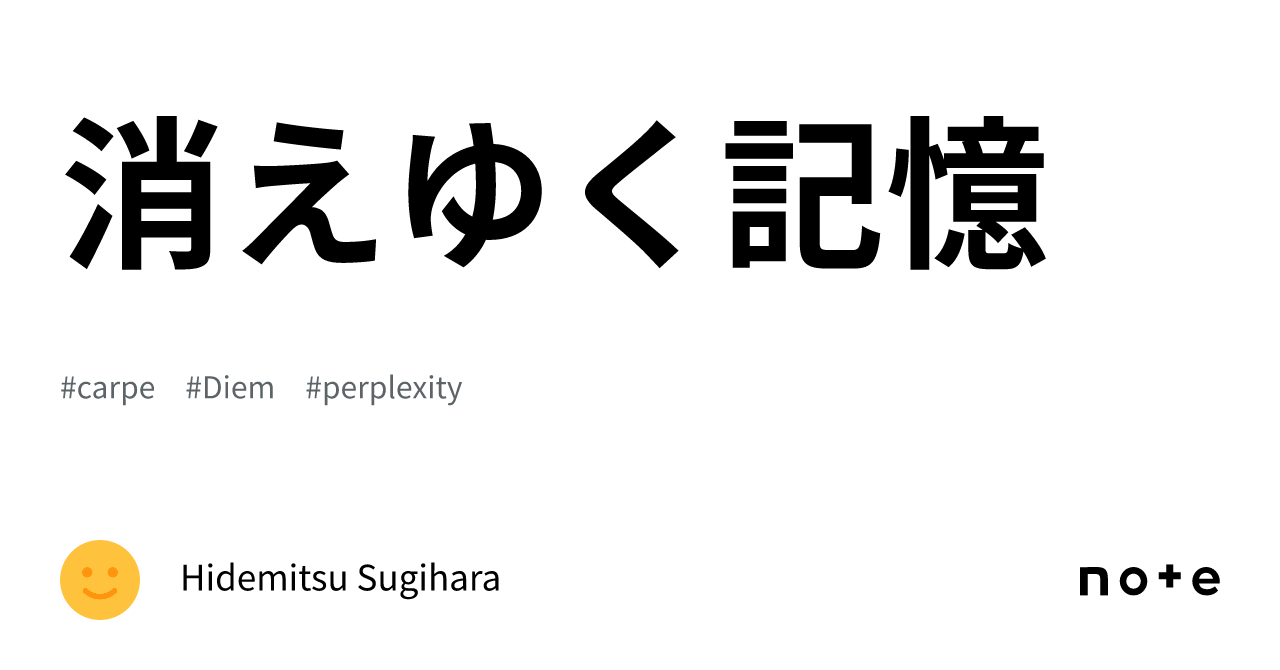 消えゆく記憶

#carpe #Diem #perplexity

Hidemitsu Sugihara

note